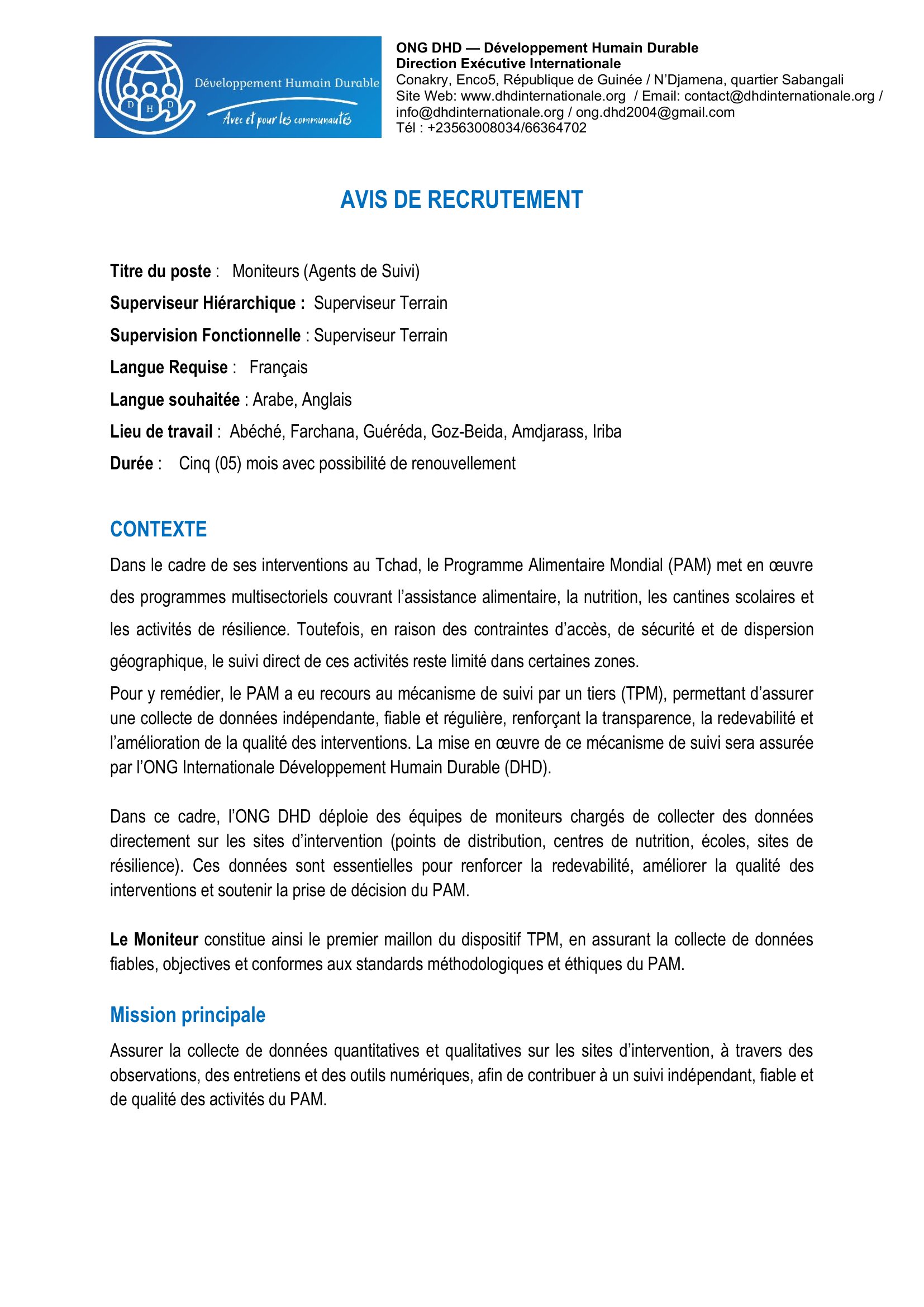 D H D
Développement Humain Durable
Avec et pour les communautés

ONG DHD — Développement Humain Durable
Direction Exécutive Internationale
Conakry, Enco5, République de Guinée / N'Djamena, quartier Sabangali
Site Web: www.dhdinternationale.org / Email: contact@dhdinternationale.org / info@dhdinternationale.org / ong.dhd2004@gmail.com
Tél : +23563008034/66364702

AVIS DE RECRUTEMENT

Titre du poste : Moniteurs (Agents de Suivi)

Superviseur Hiérarchique : Superviseur Terrain

Supervision Fonctionnelle : Superviseur Terrain

Langue Requise : Français

Langue souhaitée : Arabe, Anglais

Lieu de travail : Abéché, Farchana, Guéréda, Goz-Beida, Amdjarass, Iriba

Durée : Cinq (05) mois avec possibilité de renouvellement

CONTEXTE

Dans le cadre de ses interventions au Tchad, le Programme Alimentaire Mondial (PAM) met en œuvre des programmes multisectoriels couvrant l'assistance alimentaire, la nutrition, les cantines scolaires et les activités de résilience. Toutefois, en raison des contraintes d'accès, de sécurité et de dispersion géographique, le suivi direct de ces activités reste limité dans certaines zones.

Pour y remédier, le PAM a eu recours au mécanisme de suivi par un tiers (TPM), permettant d'assurer une collecte de données indépendante, fiable et régulière, renforçant la transparence, la redevabilité et l'amélioration de la qualité des interventions. La mise en œuvre de ce mécanisme de suivi sera assurée par l'ONG Internationale Développement Humain Durable (DHD).

Dans ce cadre, l'ONG DHD déploie des équipes de moniteurs chargés de collecter des données directement sur les sites d'intervention (points de distribution, centres de nutrition, écoles, sites de résilience). Ces données sont essentielles pour renforcer la redevabilité, améliorer la qualité des interventions et soutenir la prise de décision du PAM.

Le Moniteur constitue ainsi le premier maillon du dispositif TPM, en assurant la collecte de données fiables, objectives et conformes aux standards méthodologiques et éthiques du PAM.

Mission principale

Assurer la collecte de données quantitatives et qualitatives sur les sites d'intervention, à travers des observations, des entretiens et des outils numériques, afin de contribuer à un suivi indépendant, fiable et de qualité des activités du PAM.